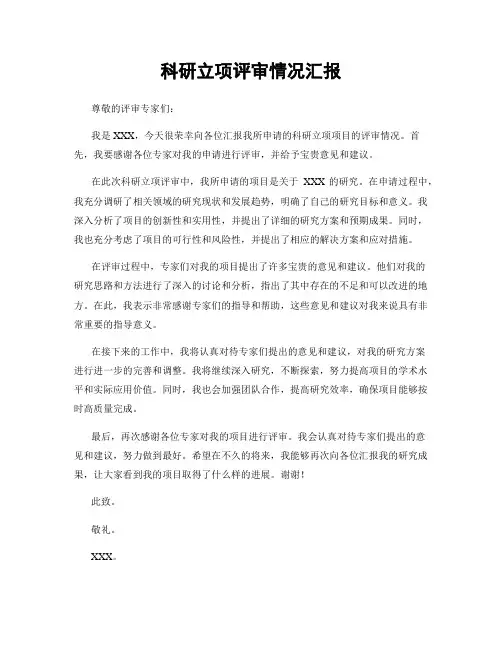 科研立项评审情况汇报

尊敬的评审专家们：

我是 XXX，今天很荣幸向各位汇报我所申请的科研立项项目的评审情况。首先，我要感谢各位专家对我的申请进行评审，并给予宝贵意见和建议。

在此次科研立项评审中，我所申请的项目是关于 XXX 的研究。在申请过程中，我充分调研了相关领域的研究现状和发展趋势，明确了自己的研究目标和意义。我深入分析了项目的创新性和实用性，并提出了详细的研究方案和预期成果。同时，我也充分考虑了项目的可行性和风险性，并提出了相应的解决方案和应对措施。

在评审过程中，专家们对我的项目提出了许多宝贵的意见和建议。他们对我的研究思路和方法进行了深入的讨论和分析，指出了其中存在的不足和可以改进的地方。在此，我表示非常感谢专家们的指导和帮助，这些意见和建议对我来说具有非常重要的指导意义。

在接下来的工作中，我将认真对待专家们提出的意见和建议，对我的研究方案进行进一步的完善和调整。我将继续深入研究，不断探索，努力提高项目的学术水平和实际应用价值。同时，我也会加强团队合作，提高研究效率，确保项目能够按时高质量完成。

最后，再次感谢各位专家对我的项目进行评审。我会认真对待专家们提出的意见和建议，努力做到最好。希望在不久的将来，我能够再次向各位汇报我的研究成果，让大家看到我的项目取得了什么样的进展。谢谢！

此致。

敬礼。

XXX。